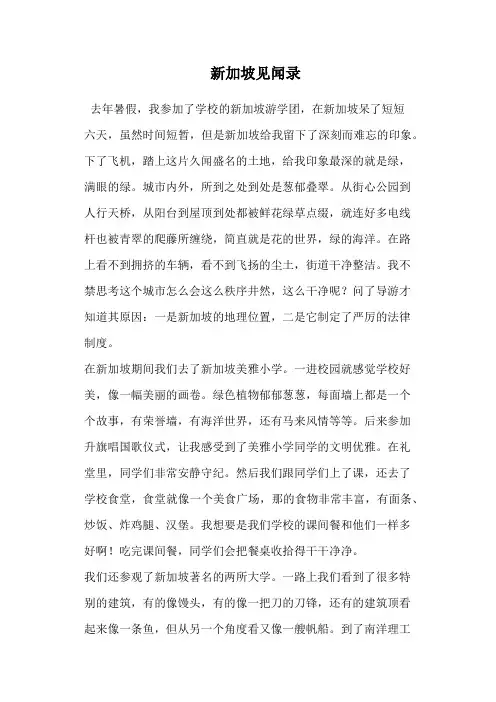 新加坡见闻录

去年暑假，我参加了学校的新加坡游学团，在新加坡呆了短短六天，虽然时间短暂，但是新加坡给我留下了深刻而难忘的印象。下了飞机，踏上这片久闻盛名的土地，给我印象最深的就是绿，满眼的绿。城市内外，所到之处到处是葱郁叠翠。从街心公园到人行天桥，从阳台到屋顶到处都被鲜花绿草点缀，就连好多电线杆也被青翠的爬藤所缠绕，简直就是花的世界，绿的海洋。在路上看不到拥挤的车辆，看不到飞扬的尘土，街道干净整洁。我不禁思考这个城市怎么会这么秩序井然，这么干净呢？问了导游才知道其原因：一是新加坡的地理位置，二是它制定了严厉的法律制度。

在新加坡期间我们去了新加坡美雅小学。一进校园就感觉学校好美，像一幅美丽的画卷。绿色植物郁郁葱葱，每面墙上都是一个个故事，有荣誉墙，有海洋世界，还有马来风情等等。后来参加升旗唱国歌仪式，让我感受到了美雅小学同学的文明优雅。在礼堂里，同学们非常安静守纪。然后我们跟同学们上了课，还去了学校食堂，食堂就像一个美食广场，那的食物非常丰富，有面条、炒饭、炸鸡腿、汉堡。我想要是我们学校的课间餐和他们一样多好啊！吃完课间餐，同学们会把餐桌收拾得干干净净。

我们还参观了新加坡著名的两所大学。一路上我们看到了很多特别的建筑，有的像馒头，有的像一把刀的刀锋，还有的建筑顶看起来像一条鱼，但从另一个角度看又像一艘帆船。到了南洋理工